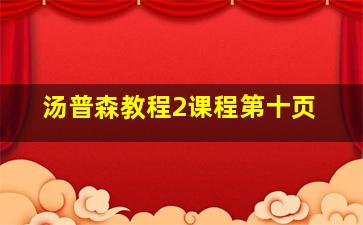 汤普森教程2课程第十页